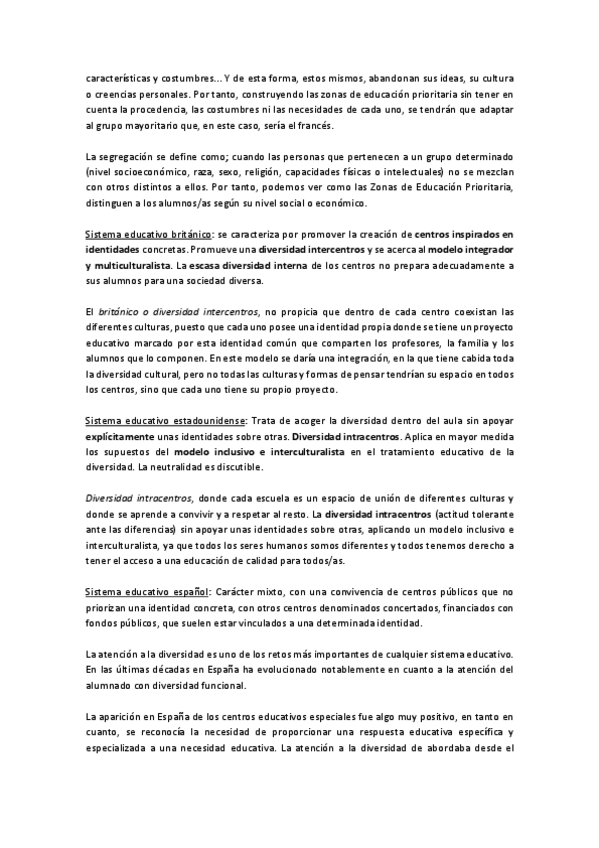 características y costumbres… Y de esta forma, estos mismos, abandonan sus ideas, su cultura o creencias personales. Por tanto, construyendo las zonas de educación prioritaria sin tener en cuenta la procedencia, las costumbres ni las necesidades de cada uno, se tendrán que adaptar al grupo mayoritario que, en este caso, sería el francés.

La segregación se define como; cuando las personas que pertenecen a un grupo determinado (nivel socioeconómico, raza, sexo, religión, capacidades físicas o intelectuales) no se mezclan con otros distintos a ellos. Por tanto, podemos ver como las Zonas de Educación Prioritaria, distinguen a los alumnos/as según su nivel social o económico.

Sistema educativo británico: se caracteriza por promover la creación de centros inspirados en identidades concretas. Promueve una diversidad intercentros y se acerca al modelo integrador y multiculturalista. La escasa diversidad interna de los centros no prepara adecuadamente a sus alumnos para una sociedad diversa.

El británico o diversidad intercentros, no propicia que dentro de cada centro coexistan las diferentes culturas, puesto que cada uno posee una identidad propia donde se tiene un proyecto educativo marcado por esta identidad común que comparten los profesores, la familia y los alumnos que lo componen. En este modelo se daría una integración, en la que tiene cabida toda la diversidad cultural, pero no todas las culturas y formas de pensar tendrían su espacio en todos los centros, sino que cada uno tiene su propio proyecto.

Sistema educativo estadounidense: Trata de acoger la diversidad dentro del aula sin apoyar explícitamente unas identidades sobre otras. Diversidad intracentros. Aplica en mayor medida los supuestos del modelo inclusivo e interculturalista en el tratamiento educativo de la diversidad. La neutralidad es discutible.

Diversidad intracentros, donde cada escuela es un espacio de unión de diferentes culturas y donde se aprende a convivir y a respetar al resto. La diversidad intracentros (actitud tolerante ante las diferencias) sin apoyar unas identidades sobre otras, aplicando un modelo inclusivo e interculturalista, ya que todos los seres humanos somos diferentes y todos tenemos derecho a tener el acceso a una educación de calidad para todos/as.

Sistema educativo español: Carácter mixto, con una convivencia de centros públicos que no priorizan una identidad concreta, con otros centros denominados concertados, financiados con fondos públicos, que suelen estar vinculados a una determinada identidad.

La atención a la diversidad es uno de los retos más importantes de cualquier sistema educativo. En las últimas décadas en España ha evolucionado notablemente en cuanto a la atención del alumnado con diversidad funcional.

La aparición en España de los centros educativos especiales fue algo muy positivo, en tanto en cuanto, se reconocía la necesidad de proporcionar una respuesta educativa específica y especializada a una necesidad educativa. La atención a la diversidad de abordaba desde el